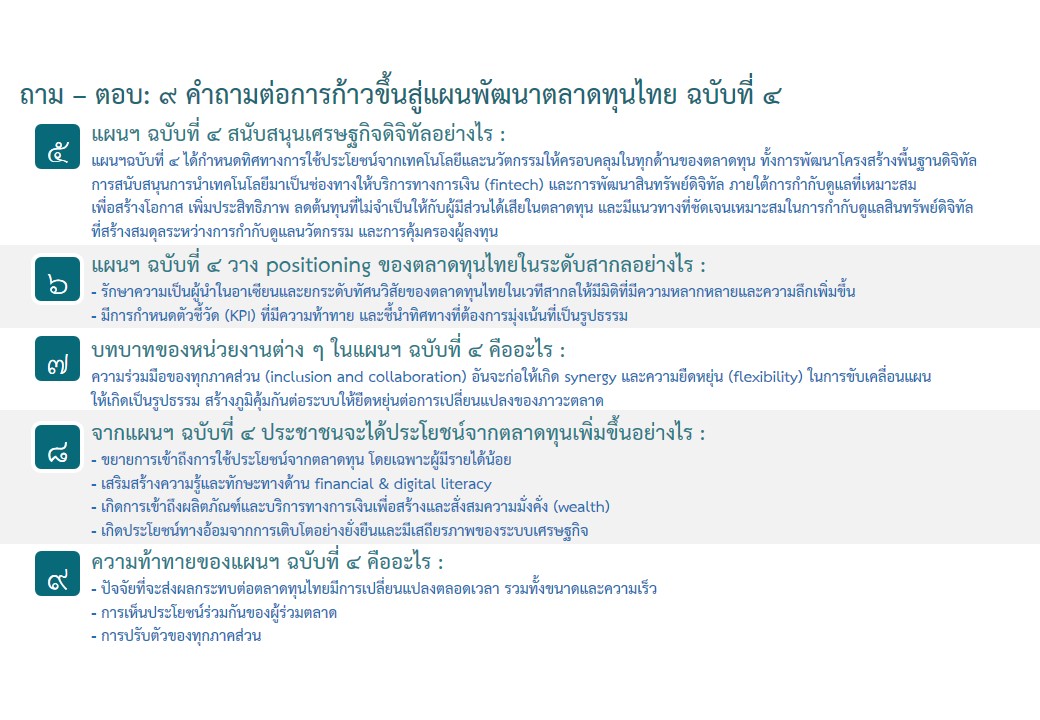 ถาม – ตอบ: ๙ คำถามต่อการก้าวขึ้นสู่แผนพัฒนาตลาดทุนไทย ฉบับที่ ๔

๕
แผนฯ ฉบับที่ ๔ สนับสนุนเศรษฐกิจดิจิทัลอย่างไร :
แผนฯฉบับที่ ๔ ได้กำหนดทิศทางการใช้ประโยชน์จากเทคโนโลยีและนวัตกรรมให้ครอบคลุมในทุกด้านของตลาดทุน ทั้งการพัฒนาโครงสร้างพื้นฐานดิจิทัล การสนับสนุนการนำเทคโนโลยีมาเป็นช่องทางให้บริการทางการเงิน (fintech) และการพัฒนาสินทรัพย์ดิจิทัล ภายใต้การกำกับดูแลที่เหมาะสม เพื่อสร้างโอกาส เพิ่มประสิทธิภาพ ลดต้นทุนที่ไม่จำเป็นให้กับผู้มีส่วนได้เสียในตลาดทุน และมีแนวทางที่ชัดเจนเหมาะสมในการกำกับดูแลสินทรัพย์ดิจิทัล ที่สร้างสมดุลระหว่างการกำกับดูแลนวัตกรรม และการคุ้มครองผู้ลงทุน

๖
แผนฯ ฉบับที่ ๔ วาง positioning ของตลาดทุนไทยในระดับสากลอย่างไร :
- รักษาความเป็นผู้นำในอาเซียนและยกระดับทัศนวิสัยของตลาดทุนไทยในเวทีสากลให้มีมิติที่มีความหลากหลายและความลึกเพิ่มขึ้น
- มีการกำหนดตัวชี้วัด (KPI) ที่มีความท้าทาย และชี้นำทิศทางที่ต้องการมุ่งเน้นที่เป็นรูปธรรม

๗
บทบาทของหน่วยงานต่าง ๆ ในแผนฯ ฉบับที่ ๔ คืออะไร :
ความร่วมมือของทุกภาคส่วน (inclusion and collaboration) อันจะก่อให้เกิด synergy และความยืดหยุ่น (flexibility) ในการขับเคลื่อนแผน ให้เกิดเป็นรูปธรรม สร้างภูมิคุ้มกันต่อระบบให้ยืดหยุ่นต่อการเปลี่ยนแปลงของภาวะตลาด

๘
จากแผนฯ ฉบับที่ ๔ ประชาชนจะได้ประโยชน์จากตลาดทุนเพิ่มขึ้นอย่างไร :
- ขยายการเข้าถึงการใช้ประโยชน์จากตลาดทุน โดยเฉพาะผู้มีรายได้น้อย
- เสริมสร้างความรู้และทักษะทางด้าน financial & digital literacy
- เกิดการเข้าถึงผลิตภัณฑ์และบริการทางการเงินเพื่อสร้างและสั่งสมความมั่งคั่ง (wealth)
- เกิดประโยชน์ทางอ้อมจากการเติบโตอย่างยั่งยืนและมีเสถียรภาพของระบบเศรษฐกิจ

๙
ความท้าทายของแผนฯ ฉบับที่ ๔ คืออะไร :
- ปัจจัยที่จะส่งผลกระทบต่อตลาดทุนไทยมีการเปลี่ยนแปลงตลอดเวลา รวมทั้งขนาดและความเร็ว
- การเห็นประโยชน์ร่วมกันของผู้ร่วมตลาด
- การปรับตัวของทุกภาคส่วน